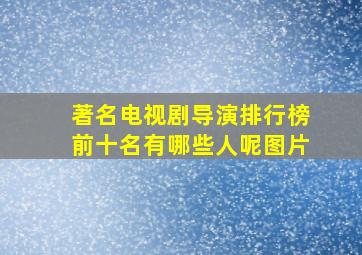 著名电视剧导演排行榜前十名有哪些人呢图片